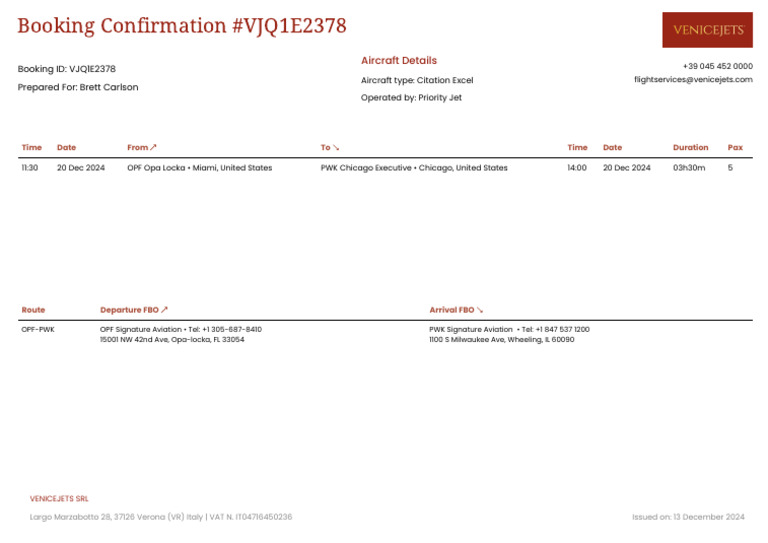 Booking Confirmation #VJQ1E2378

VENICEJETS

Booking ID: VJQ1E2378

Prepared For: Brett Carlson

Aircraft Details

Aircraft type: Citation Excel

Operated by: Priority Jet

+39 045 452 0000

flightservices@venicejets.com

| Time | Date | From ↗ | To ↘ | Time | Date | Duration | Pax |
|---|---|---|---|---|---|---|---|
| 11:30 | 20 Dec 2024 | OPF Opa Locka • Miami, United States | PWK Chicago Executive • Chicago, United States | 14:00 | 20 Dec 2024 | 03h30m | 5 |

| Route | Departure FBO ↗ | Arrival FBO ↘ |
|---|---|---|
| OPF-PWK | OPF Signature Aviation • Tel: +1 305-687-8410 15001 NW 42nd Ave, Opa-locka, FL 33054 | PWK Signature Aviation • Tel: +1 847 537 1200 1100 S Milwaukee Ave, Wheeling, IL 60090 |

VENICEJETS SRL

Largo Marzabotto 28, 37126 Verona (VR) Italy | VAT N. IT04716450236

Issued on: 13 December 2024